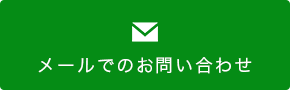 メールでのお問い合わせ